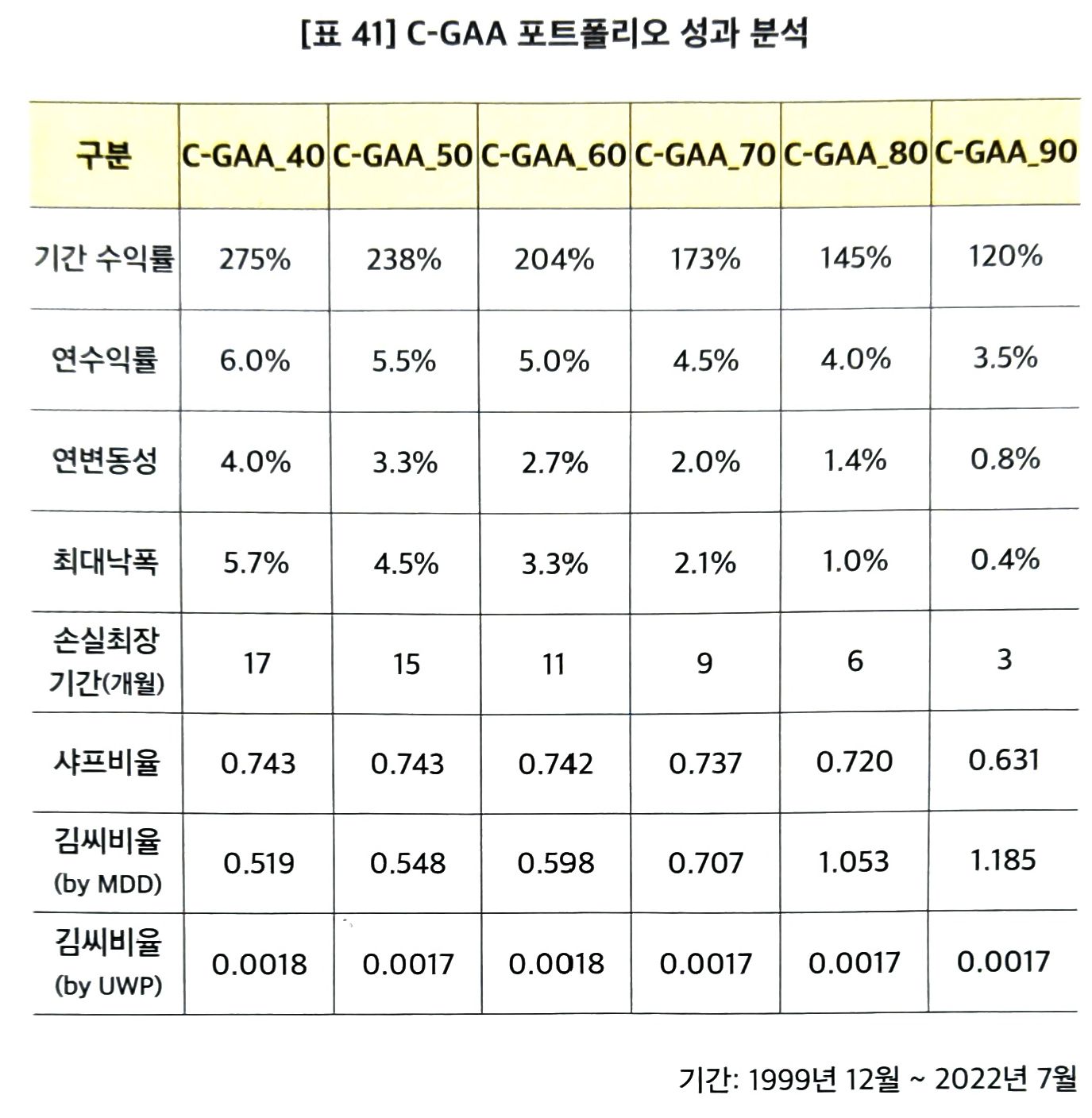 [표 41] C-GAA 포트폴리오 성과 분석

| 구분 | C-GAA_40 | C-GAA_50 | C-GAA_60 | C-GAA_70 | C-GAA_80 | C-GAA_90 |
|---|---|---|---|---|---|---|
| 기간 수익률 | 275% | 238% | 204% | 173% | 145% | 120% |
| 연수익률 | 6.0% | 5.5% | 5.0% | 4.5% | 4.0% | 3.5% |
| 연변동성 | 4.0% | 3.3% | 2.7% | 2.0% | 1.4% | 0.8% |
| 최대낙폭 | 5.7% | 4.5% | 3.3% | 2.1% | 1.0% | 0.4% |
| 손실최장 기간(개월) | 17 | 15 | 11 | 9 | 6 | 3 |
| 샤프비율 | 0.743 | 0.743 | 0.742 | 0.737 | 0.720 | 0.631 |
| 김씨비율 (by MDD) | 0.519 | 0.548 | 0.598 | 0.707 | 1.053 | 1.185 |
| 김씨비율 (by UWP) | 0.0018 | 0.0017 | 0.0018 | 0.0017 | 0.0017 | 0.0017 |

기간: 1999년 12월 ~ 2022년 7월